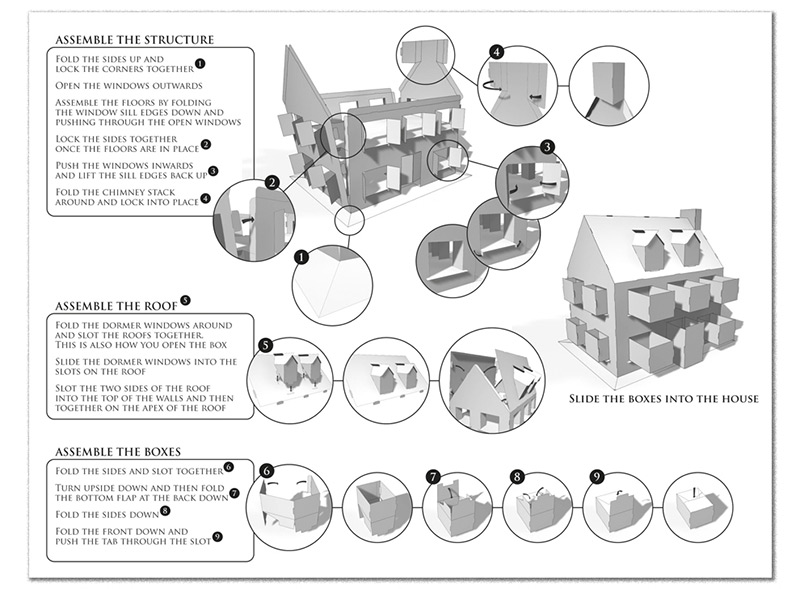 ASSEMBLE THE STRUCTURE

FOLD THE SIDES UP AND LOCK THE CORNERS TOGETHER 1

OPEN THE WINDOWS OUTWARDS

ASSEMBLE THE FLOORS BY FOLDING THE WINDOW SILL EDGES DOWN AND PUSHING THROUGH THE OPEN WINDOWS

LOCK THE SIDES TOGETHER ONCE THE FLOORS ARE IN PLACE 2

PUSH THE WINDOWS INWARDS AND LIFT THE SILL EDGES BACK UP 3

FOLD THE CHIMNEY STACK AROUND AND LOCK INTO PLACE 4

4

3

2

1

ASSEMBLE THE ROOF 5

FOLD THE DORMER WINDOWS AROUND AND SLOT THE ROOFS TOGETHER. THIS IS ALSO HOW YOU OPEN THE BOX

SLIDE THE DORMER WINDOWS INTO THE SLOTS ON THE ROOF

SLOT THE TWO SIDES OF THE ROOF INTO THE TOP OF THE WALLS AND THEN TOGETHER ON THE APEX OF THE ROOF

5

SLIDE THE BOXES INTO THE HOUSE

ASSEMBLE THE BOXES

FOLD THE SIDES AND SLOT TOGETHER 6

TURN UPSIDE DOWN AND THEN FOLD THE BOTTOM FLAP AT THE BACK DOWN 7

FOLD THE SIDES DOWN 8

FOLD THE FRONT DOWN AND PUSH THE TAB THROUGH THE SLOT 9

6

7

8

9